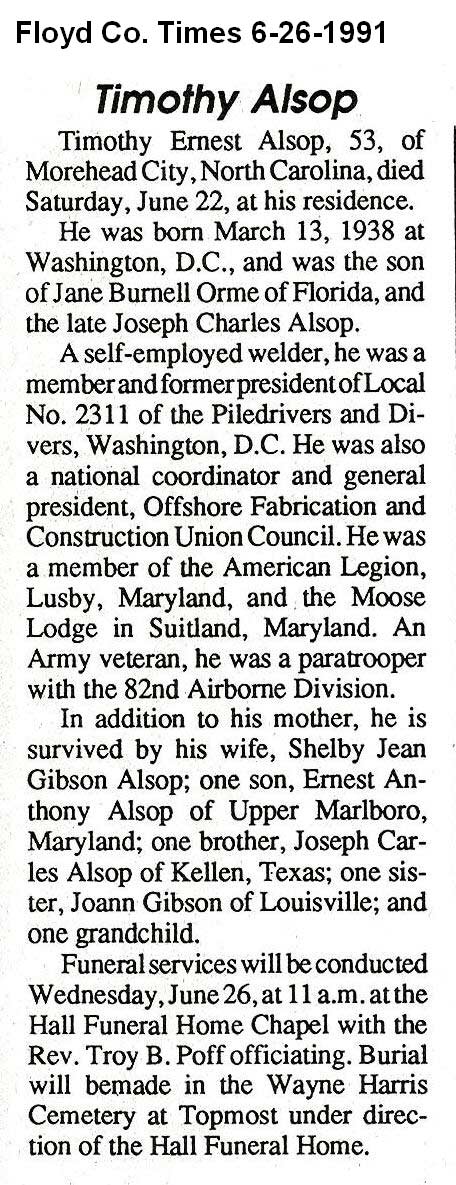 Floyd Co. Times 6-26-1991

Timothy Alsop

Timothy Ernest Alsop, 53, of Morehead City, North Carolina, died Saturday, June 22, at his residence.

He was born March 13, 1938 at Washington, D.C., and was the son of Jane Burnell Orme of Florida, and the late Joseph Charles Alsop.

A self-employed welder, he was a member and former president of Local No. 2311 of the Piledrivers and Divers, Washington, D.C. He was also a national coordinator and general president, Offshore Fabrication and Construction Union Council. He was a member of the American Legion, Lusby, Maryland, and the Moose Lodge in Suitland, Maryland. An Army veteran, he was a paratrooper with the 82nd Airborne Division.

In addition to his mother, he is survived by his wife, Shelby Jean Gibson Alsop; one son, Ernest Anthony Alsop of Upper Marlboro, Maryland; one brother, Joseph Carles Alsop of Kellen, Texas; one sister, Joann Gibson of Louisville; and one grandchild.

Funeral services will be conducted Wednesday, June 26, at 11 a.m. at the Hall Funeral Home Chapel with the Rev. Troy B. Poff officiating. Burial will bemade in the Wayne Harris Cemetery at Topmost under direction of the Hall Funeral Home.